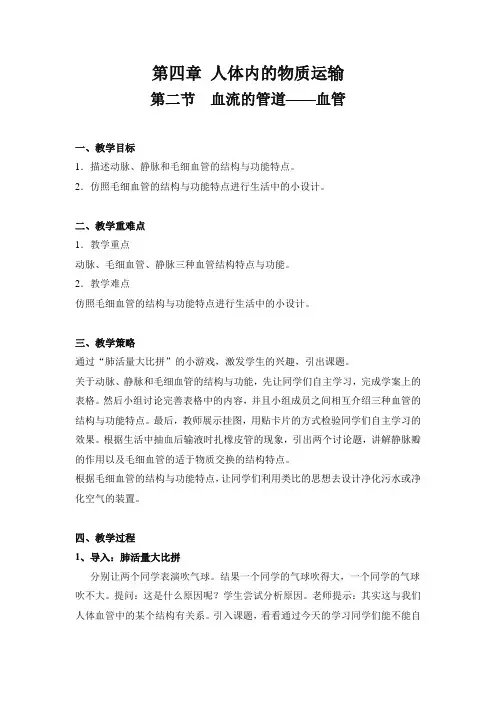 第四章 人体内的物质运输
第二节 血流的管道——血管

一、教学目标
1．描述动脉、静脉和毛细血管的结构与功能特点。
2．仿照毛细血管的结构与功能特点进行生活中的小设计。

二、教学重难点
1．教学重点
动脉、毛细血管、静脉三种血管结构特点与功能。
2．教学难点
仿照毛细血管的结构与功能特点进行生活中的小设计。

三、教学策略
通过“肺活量大比拼”的小游戏，激发学生的兴趣，引出课题。
关于动脉、静脉和毛细血管的结构与功能，先让同学们自主学习，完成学案上的表格。然后小组讨论完善表格中的内容，并且小组成员之间相互介绍三种血管的结构与功能特点。最后，教师展示挂图，用贴卡片的方式检验同学们自主学习的效果。根据生活中抽血后输液时扎橡皮管的现象，引出两个讨论题，讲解静脉瓣的作用以及毛细血管的适于物质交换的结构特点。
根据毛细血管的结构与功能特点，让同学们利用类比的思想去设计净化污水或净化空气的装置。

四、教学过程
1、导入：肺活量大比拼
分别让两个同学表演吹气球。结果一个同学的气球吹得大，一个同学的气球吹不大。提问：这是什么原因呢？学生尝试分析原因。老师提示：其实这与我们人体血管中的某个结构有关系。引入课题，看看通过今天的学习同学们能不能自